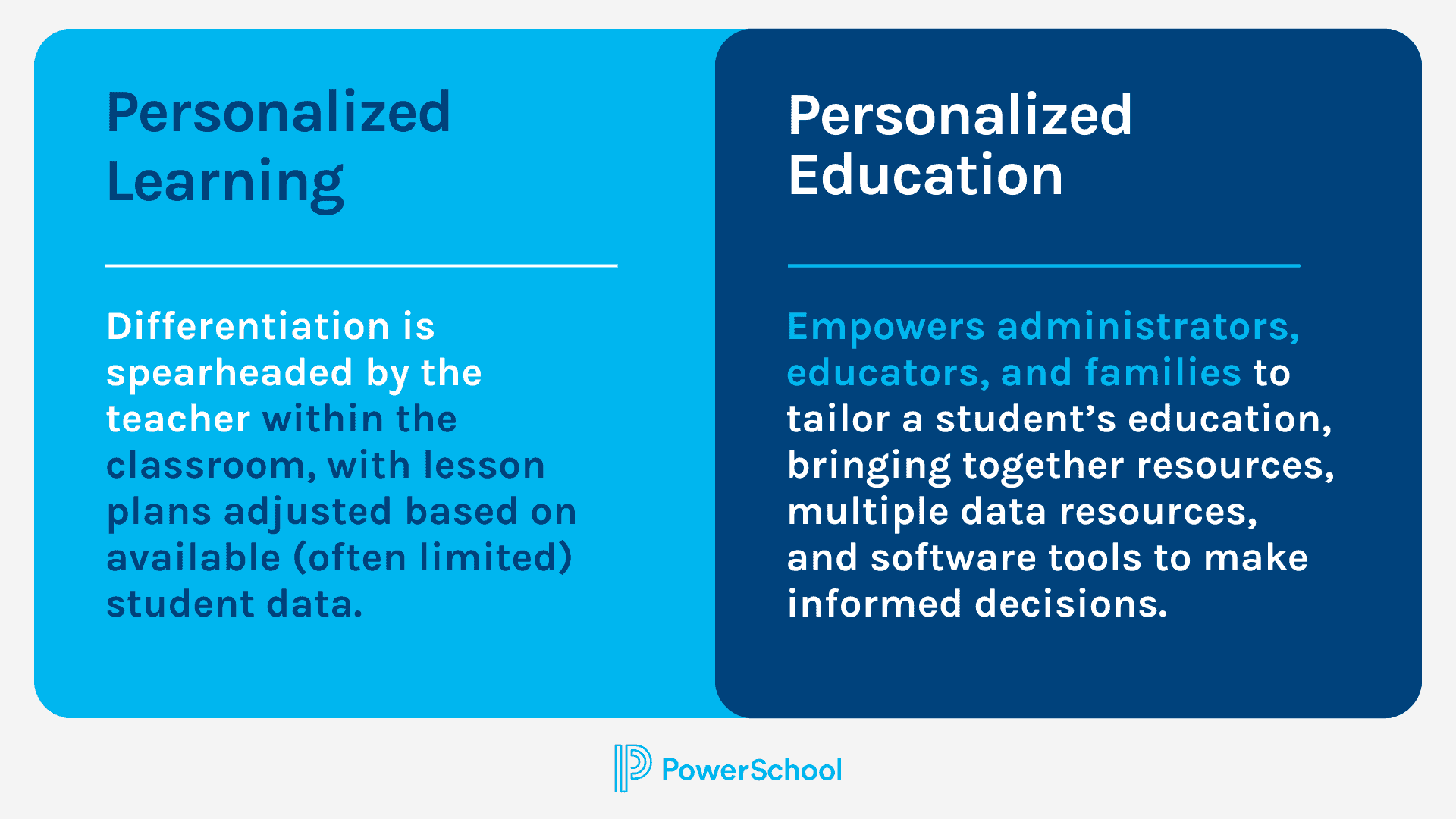 Personalized Learning

Differentiation is spearheaded by the teacher within the classroom, with lesson plans adjusted based on available (often limited) student data.

Personalized Education

Empowers administrators, educators, and families to tailor a student's education, bringing together resources, multiple data resources, and software tools to make informed decisions.

PowerSchool